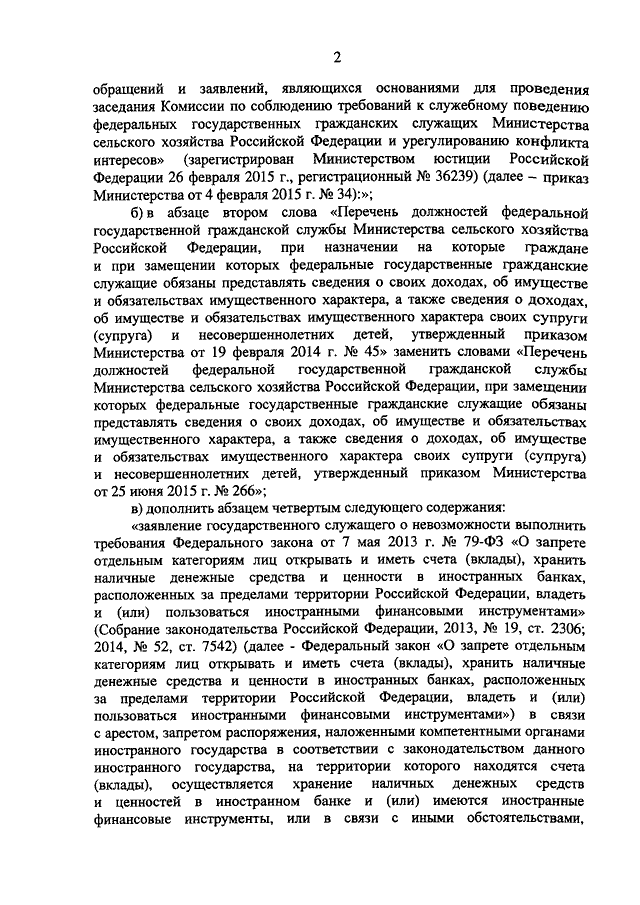 2

обращений и заявлений, являющихся основаниями для проведения заседания Комиссии по соблюдению требований к служебному поведению федеральных государственных гражданских служащих Министерства сельского хозяйства Российской Федерации и урегулированию конфликта интересов» (зарегистрирован Министерством юстиции Российской Федерации 26 февраля 2015 г., регистрационный № 36239) (далее – приказ Министерства от 4 февраля 2015 г. № 34):»;

б) в абзаце втором слова «Перечень должностей федеральной государственной гражданской службы Министерства сельского хозяйства Российской Федерации, при назначении на которые граждане и при замещении которых федеральные государственные гражданские служащие обязаны представлять сведения о своих доходах, об имуществе и обязательствах имущественного характера, а также сведения о доходах, об имуществе и обязательствах имущественного характера своих супруги (супруга) и несовершеннолетних детей, утвержденный приказом Министерства от 19 февраля 2014 г. № 45» заменить словами «Перечень должностей федеральной государственной гражданской службы Министерства сельского хозяйства Российской Федерации, при замещении которых федеральные государственные гражданские служащие обязаны представлять сведения о своих доходах, об имуществе и обязательствах имущественного характера, а также сведения о доходах, об имуществе и обязательствах имущественного характера своих супруги (супруга) и несовершеннолетних детей, утвержденный приказом Министерства от 25 июня 2015 г. № 266»;

в) дополнить абзацем четвертым следующего содержания:

«заявление государственного служащего о невозможности выполнить требования Федерального закона от 7 мая 2013 г. № 79-ФЗ «О запрете отдельным категориям лиц открывать и иметь счета (вклады), хранить наличные денежные средства и ценности в иностранных банках, расположенных за пределами территории Российской Федерации, владеть и (или) пользоваться иностранными финансовыми инструментами» (Собрание законодательства Российской Федерации, 2013, № 19, ст. 2306; 2014, № 52, ст. 7542) (далее - Федеральный закон «О запрете отдельным категориям лиц открывать и иметь счета (вклады), хранить наличные денежные средства и ценности в иностранных банках, расположенных за пределами территории Российской Федерации, владеть и (или) пользоваться иностранными финансовыми инструментами») в связи с арестом, запретом распоряжения, наложенными компетентными органами иностранного государства в соответствии с законодательством данного иностранного государства, на территории которого находятся счета (вклады), осуществляется хранение наличных денежных средств и ценностей в иностранном банке и (или) имеются иностранные финансовые инструменты, или в связи с иными обстоятельствами,